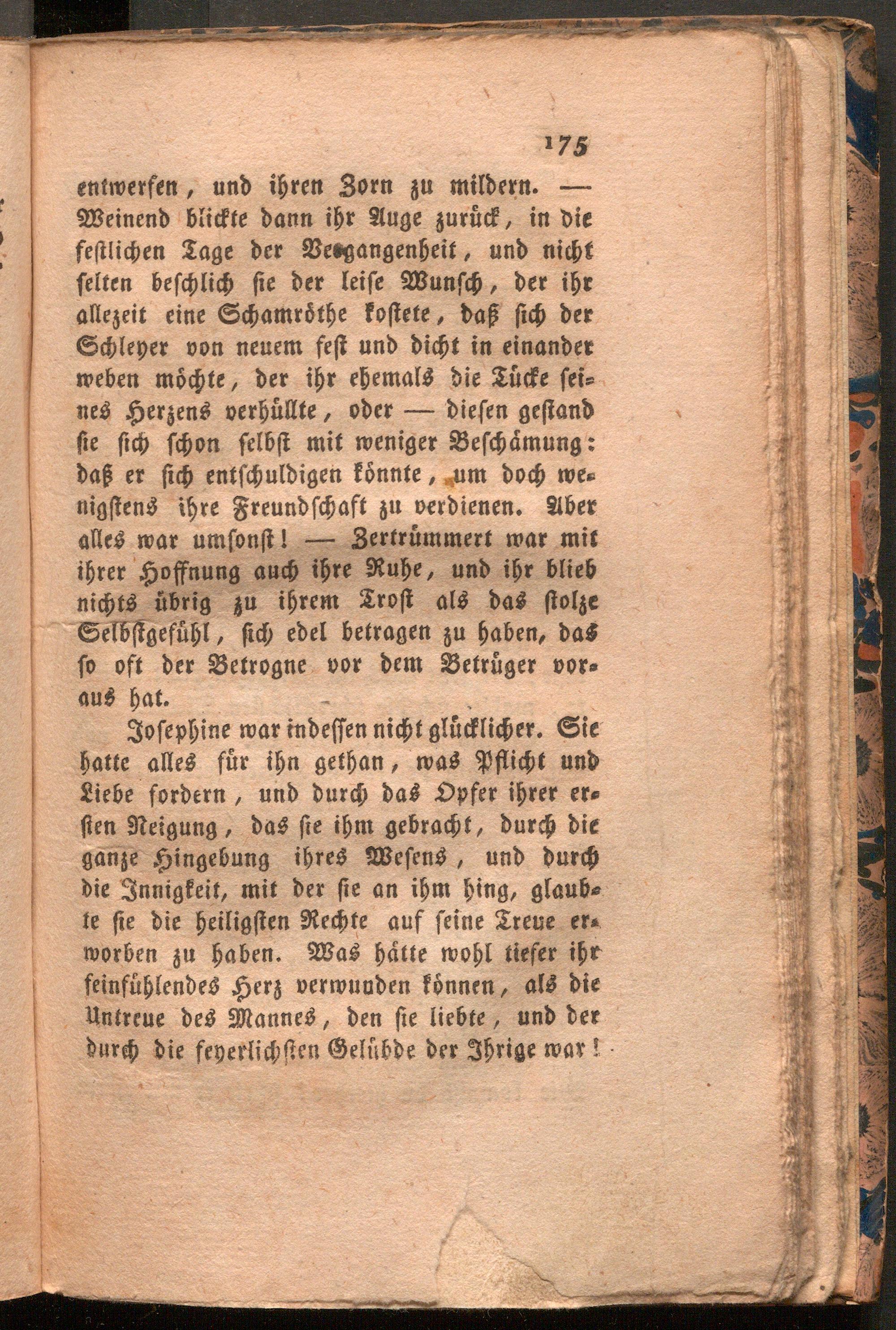 175

entwerfen, und ihren Zorn zu mildern. — Weinend blickte dann ihr Auge zurück, in die festlichen Tage der Vergangenheit, und nicht selten beschlich sie der leise Wunsch, der ihr allezeit eine Schamröthe kostete, daß sich der Schleyer von neuem fest und dicht in einander weben möchte, der ihr ehemals die Tücke seines Herzens verhüllte, oder — diesen gestand sie sich schon selbst mit weniger Beschämung: daß er sich entschuldigen könnte, um doch wenigstens ihre Freundschaft zu verdienen. Aber alles war umsonst! — Zertrümmert war mit ihrer Hoffnung auch ihre Ruhe, und ihr blieb nichts übrig zu ihrem Trost als das stolze Selbstgefühl, sich edel betragen zu haben, das so oft der Betrogne vor dem Betrüger voraus hat.

Josephine war indessen nicht glücklicher. Sie hatte alles für ihn gethan, was Pflicht und Liebe fordern, und durch das Opfer ihrer ersten Neigung, das sie ihm gebracht, durch die ganze Hingebung ihres Wesens, und durch die Innigkeit, mit der sie an ihm hing, glaubte sie die heiligsten Rechte auf seine Treue erworben zu haben. Was hätte wohl tiefer ihr feinfühlendes Herz verwunden können, als die Untreue des Mannes, den sie liebte, und der durch die feyerlichsten Gelübde der Ihrige war!